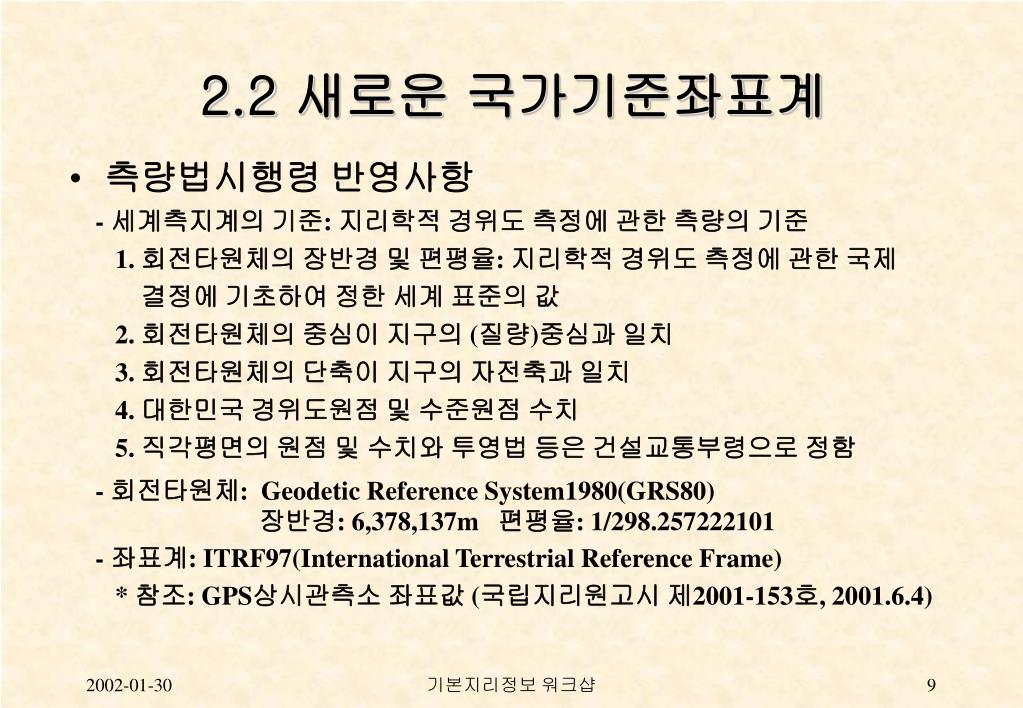 2.2 새로운 국가기준좌표계

• 측량법시행령 반영사항

- 세계측지계의 기준: 지리학적 경위도 측정에 관한 측량의 기준

1. 회전타원체의 장반경 및 편평율: 지리학적 경위도 측정에 관한 국제 결정에 기초하여 정한 세계 표준의 값

2. 회전타원체의 중심이 지구의 (질량)중심과 일치

3. 회전타원체의 단축이 지구의 자전축과 일치

4. 대한민국 경위도원점 및 수준원점 수치

5. 직각평면의 원점 및 수치와 투영법 등은 건설교통부령으로 정함

- 회전타원체: Geodetic Reference System1980(GRS80)
장반경: 6,378,137m 편평율: 1/298.257222101

- 좌표계: ITRF97(International Terrestrial Reference Frame)
* 참조: GPS상시관측소 좌표값 (국립지리원고시 제2001-153호, 2001.6.4)

2002-01-30 기본지리정보 워크샵 9